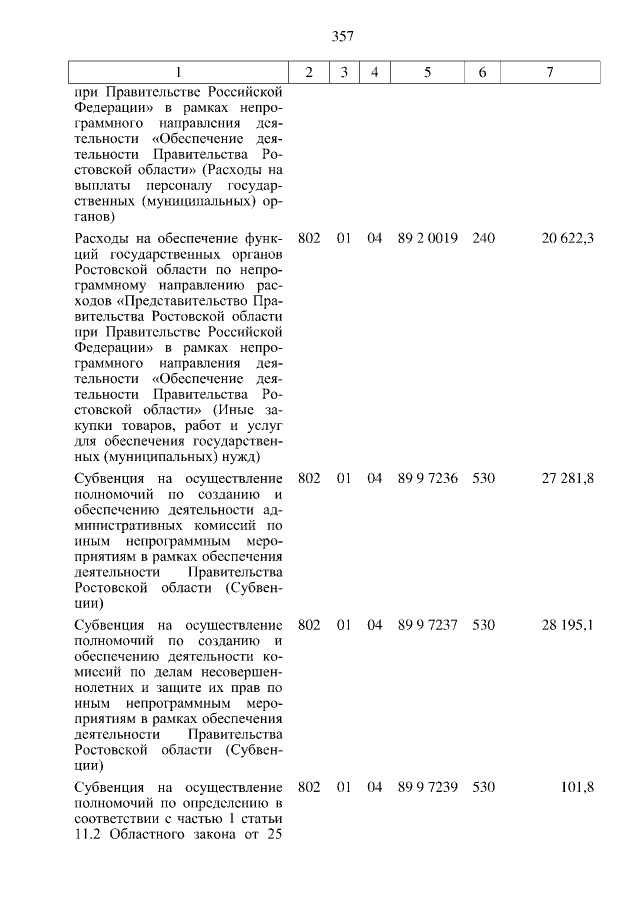 357

| 1 | 2 | 3 | 4 | 5 | 6 | 7 |
|---|---|---|---|---|---|---|
| при Правительстве Российской Федерации» в рамках непрограммного направления деятельности «Обеспечение деятельности Правительства Ростовской области» (Расходы на выплаты персоналу государственных (муниципальных) органов) | | | | | | |
| Расходы на обеспечение функций государственных органов Ростовской области по непрограммному направлению расходов «Представительство Правительства Ростовской области при Правительстве Российской Федерации» в рамках непрограммного направления деятельности «Обеспечение деятельности Правительства Ростовской области» (Иные закупки товаров, работ и услуг для обеспечения государственных (муниципальных) нужд) | 802 | 01 | 04 | 89 2 0019 | 240 | 20 622,3 |
| Субвенция на осуществление полномочий по созданию и обеспечению деятельности административных комиссий по иным непрограммным мероприятиям в рамках обеспечения деятельности Правительства Ростовской области (Субвенции) | 802 | 01 | 04 | 89 9 7236 | 530 | 27 281,8 |
| Субвенция на осуществление полномочий по созданию и обеспечению деятельности комиссий по делам несовершеннолетних и защите их прав по иным непрограммным мероприятиям в рамках обеспечения деятельности Правительства Ростовской области (Субвенции) | 802 | 01 | 04 | 89 9 7237 | 530 | 28 195,1 |
| Субвенция на осуществление полномочий по определению в соответствии с частью 1 статьи 11.2 Областного закона от 25 | 802 | 01 | 04 | 89 9 7239 | 530 | 101,8 |